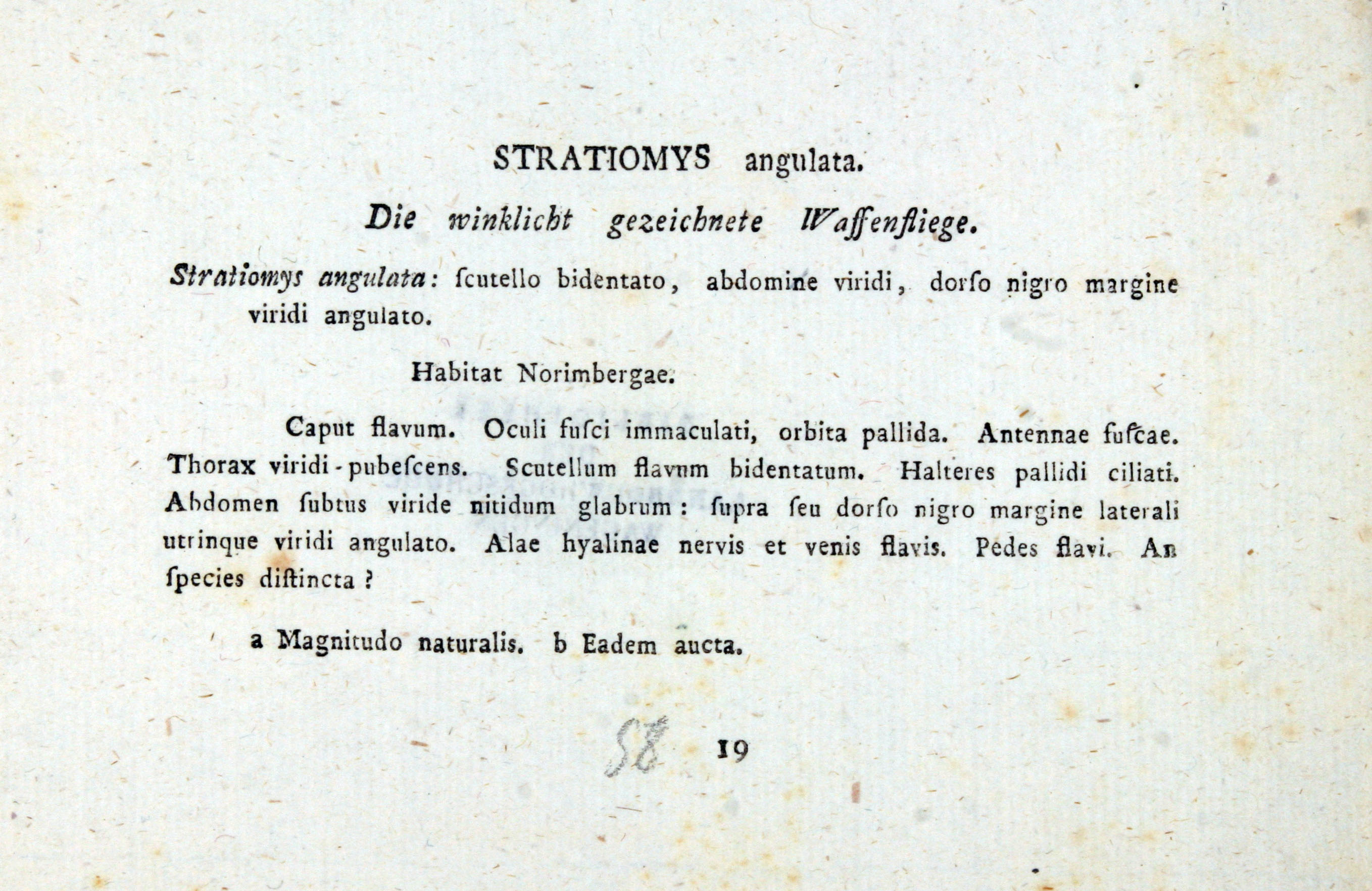 STRATIOMYS angulata.

Die winklicht gezeichnete Waffenfliege.

Stratiomys angulata: ſcutello bidentato, abdomine viridi, dorſo nigro margine viridi angulato.

Habitat Norimbergae.

Caput flavum. Oculi fuſci immaculati, orbita pallida. Antennae fuſcae. Thorax viridi-pubeſcens. Scutellum flavum bidentatum. Halteres pallidi ciliati. Abdomen ſubtus viride nitidum glabrum: ſupra ſeu dorſo nigro margine laterali utrinque viridi angulato. Alae hyalinae nervis et venis flavis. Pedes flavi. An ſpecies diſtincta?

a Magnitudo naturalis. b Eadem aucta.

58 19